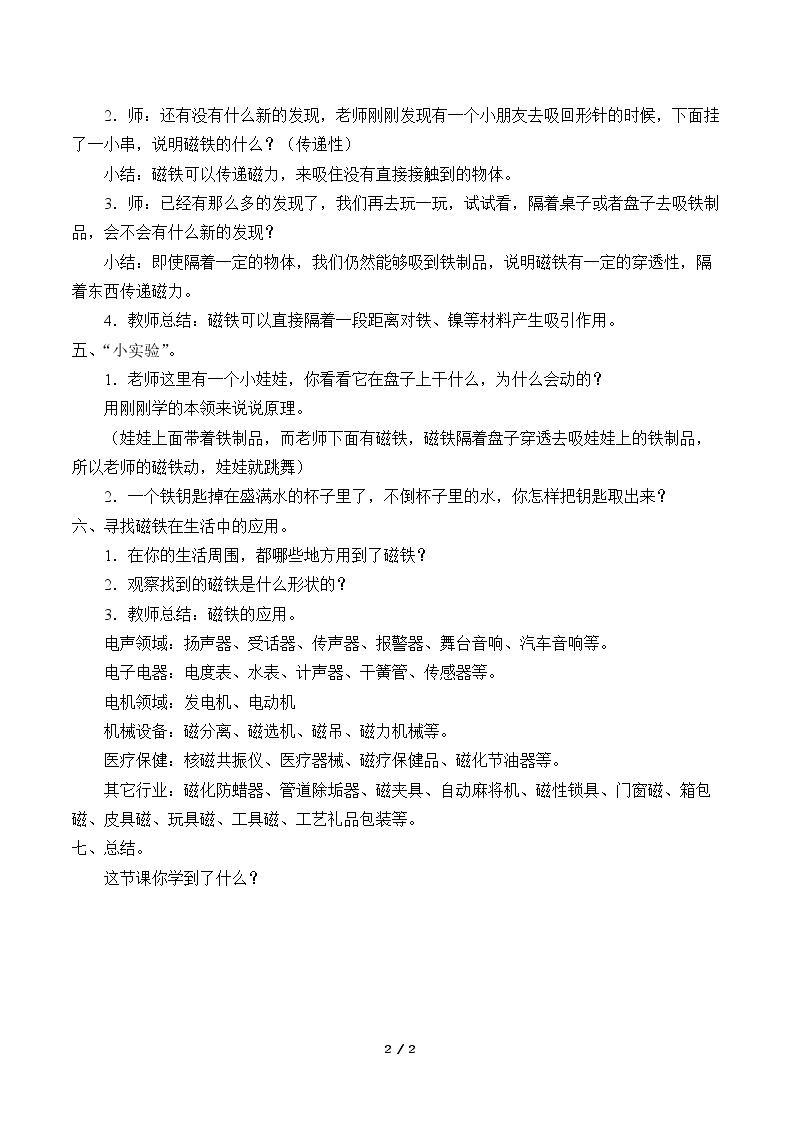 2．师：还有没有什么新的发现，老师刚刚发现有一个小朋友去吸回形针的时候，下面挂了一小串，说明磁铁的什么？（传递性）

小结：磁铁可以传递磁力，来吸住没有直接接触到的物体。

3．师：已经有那么多的发现了，我们再去玩一玩，试试看，隔着桌子或者盘子去吸铁制品，会不会有什么新的发现？

小结：即使隔着一定的物体，我们仍然能够吸到铁制品，说明磁铁有一定的穿透性，隔着东西传递磁力。

4．教师总结：磁铁可以直接隔着一段距离对铁、镍等材料产生吸引作用。

五、“小实验”。

1．老师这里有一个小娃娃，你看看它在盘子上干什么，为什么会动的？

用刚刚学的本领来说说原理。

（娃娃上面带着铁制品，而老师下面有磁铁，磁铁隔着盘子穿透去吸娃娃上的铁制品，所以老师的磁铁动，娃娃就跳舞）

2．一个铁钥匙掉在盛满水的杯子里了，不倒杯子里的水，你怎样把钥匙取出来？

六、寻找磁铁在生活中的应用。

1．在你的生活周围，都哪些地方用到了磁铁？

2．观察找到的磁铁是什么形状的？

3．教师总结：磁铁的应用。

电声领域：扬声器、受话器、传声器、报警器、舞台音响、汽车音响等。

电子电器：电度表、水表、计声器、干簧管、传感器等。

电机领域：发电机、电动机

机械设备：磁分离、磁选机、磁吊、磁力机械等。

医疗保健：核磁共振仪、医疗器械、磁疗保健品、磁化节油器等。

其它行业：磁化防蜡器、管道除垢器、磁夹具、自动麻将机、磁性锁具、门窗磁、箱包磁、皮具磁、玩具磁、工具磁、工艺礼品包装等。

七、总结。

这节课你学到了什么？

2 / 2